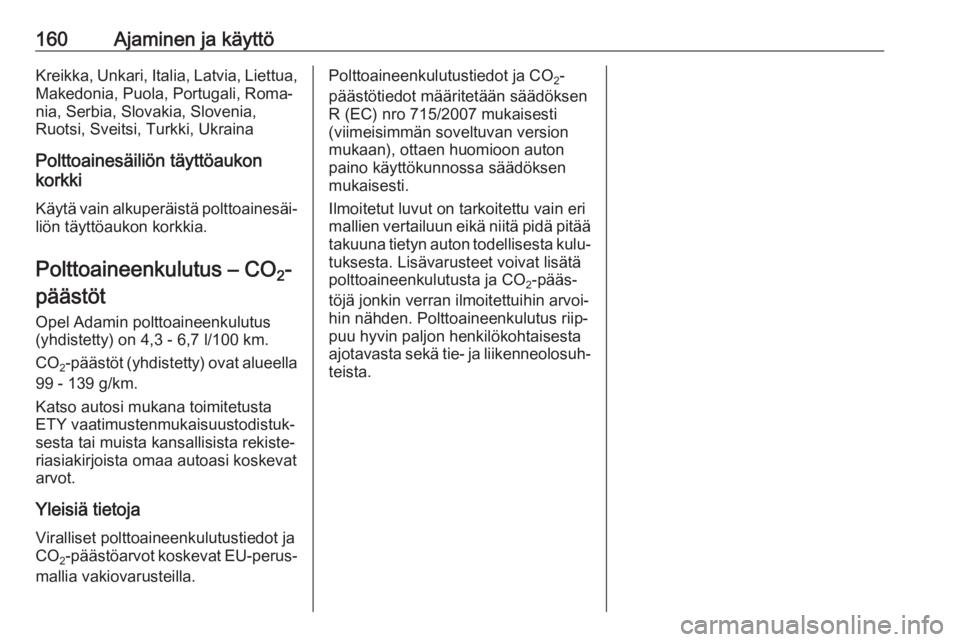 160 Ajaminen ja käyttö

Kreikka, Unkari, Italia, Latvia, Liettua, Makedonia, Puola, Portugali, Romania, Serbia, Slovakia, Slovenia, Ruotsi, Sveitsi, Turkki, Ukraina

Polttoainesäiliön täyttöaukon korkki

Käytä vain alkuperäistä polttoainesäiliön täyttöaukon korkkia.

Polttoaineenkulutus – $CO_2$-päästöt

Opel Adamin polttoaineenkulutus (yhdistetty) on 4,3 - 6,7 l/100 km.

$CO_2$-päästöt (yhdistetty) ovat alueella 99 - 139 g/km.

Katso autosi mukana toimitetusta ETY vaatimustenmukaisuustodistuksesta tai muista kansallisista rekisteriasiakirjoista omaa autoasi koskevat arvot.

Yleisiä tietoja

Viralliset polttoaineenkulutustiedot ja $CO_2$-päästöarvot koskevat EU-perusmallia vakiovarusteilla.

Polttoaineenkulutustiedot ja $CO_2$-päästötiedot määritetään säädöksen R (EC) nro 715/2007 mukaisesti (viimeisimmän soveltuvan version mukaan), ottaen huomioon auton paino käyttökunnossa säädöksen mukaisesti.

Ilmoitetut luvut on tarkoitettu vain eri mallien vertailuun eikä niitä pidä pitää takuuna tietyn auton todellisesta kulutuksesta. Lisävarusteet voivat lisätä polttoaineenkulutusta ja $CO_2$-päästöjä jonkin verran ilmoitettuihin arvoihin nähden. Polttoaineenkulutus riippuu hyvin paljon henkilökohtaisesta ajotavasta sekä tie- ja liikenneolosuhteista.

carmanualsonline.info